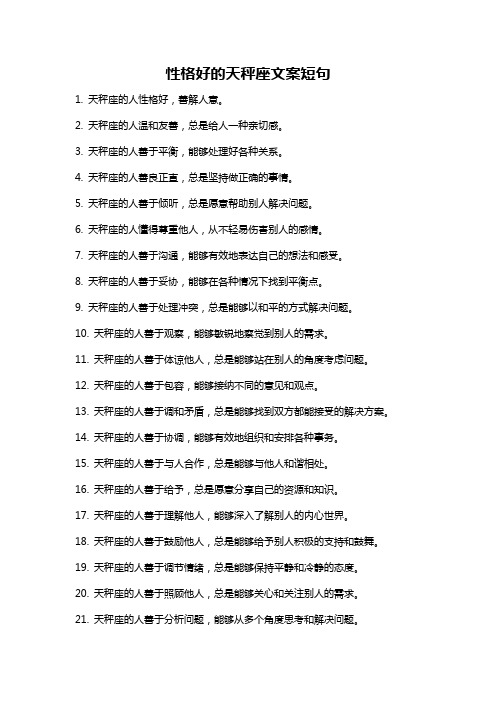 性格好的天秤座文案短句

1. 天秤座的人性格好，善解人意。

2. 天秤座的人温和友善，总是给人一种亲切感。

3. 天秤座的人善于平衡，能够处理好各种关系。

4. 天秤座的人善良正直，总是坚持做正确的事情。

5. 天秤座的人善于倾听，总是愿意帮助别人解决问题。

6. 天秤座的人懂得尊重他人，从不轻易伤害别人的感情。

7. 天秤座的人善于沟通，能够有效地表达自己的想法和感受。

8. 天秤座的人善于妥协，能够在各种情况下找到平衡点。

9. 天秤座的人善于处理冲突，总是能够以和平的方式解决问题。

10. 天秤座的人善于观察，能够敏锐地察觉到别人的需求。

11. 天秤座的人善于体谅他人，总是能够站在别人的角度考虑问题。

12. 天秤座的人善于包容，能够接纳不同的意见和观点。

13. 天秤座的人善于调和矛盾，总是能够找到双方都能接受的解决方案。

14. 天秤座的人善于协调，能够有效地组织和安排各种事务。

15. 天秤座的人善于与人合作，总是能够与他人和谐相处。

16. 天秤座的人善于给予，总是愿意分享自己的资源和知识。

17. 天秤座的人善于理解他人，能够深入了解别人的内心世界。

18. 天秤座的人善于鼓励他人，总是能够给予别人积极的支持和鼓舞。

19. 天秤座的人善于调节情绪，总是能够保持平静和冷静的态度。

20. 天秤座的人善于照顾他人，总是能够关心和关注别人的需求。

21. 天秤座的人善于分析问题，能够从多个角度思考和解决问题。